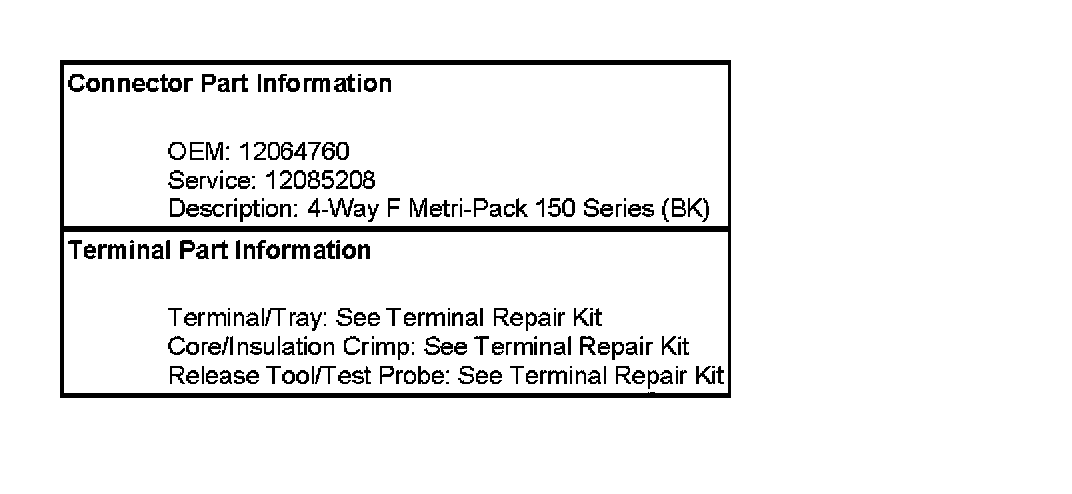 Connector Part Information

OEM: 12064760
Service: 12085208
Description: 4-Way F Metri-Pack 150 Series (BK)

Terminal Part Information

Terminal/Tray: See Terminal Repair Kit
Core/Insulation Crimp: See Terminal Repair Kit
Release Tool/Test Probe: See Terminal Repair Kit